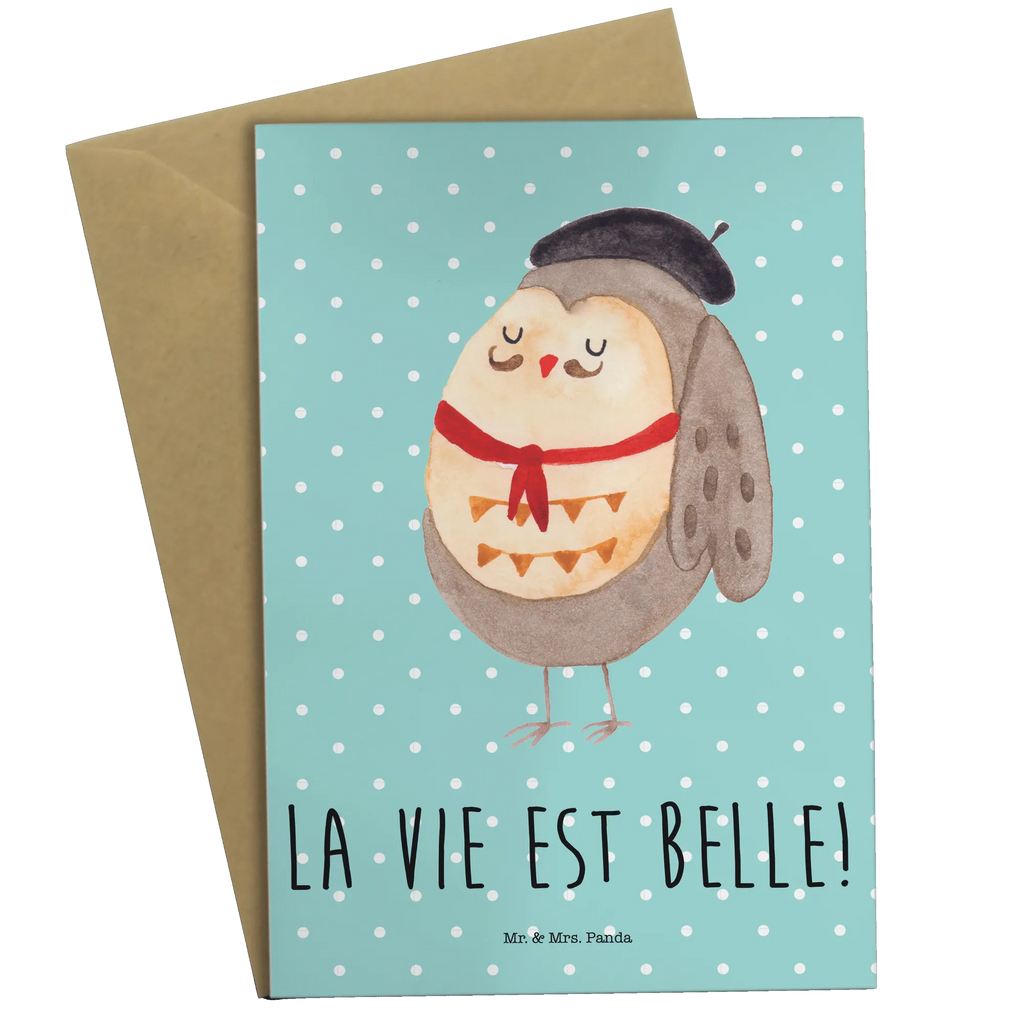 LA VIE EST BELLE!

Mr. & Mrs. Panda